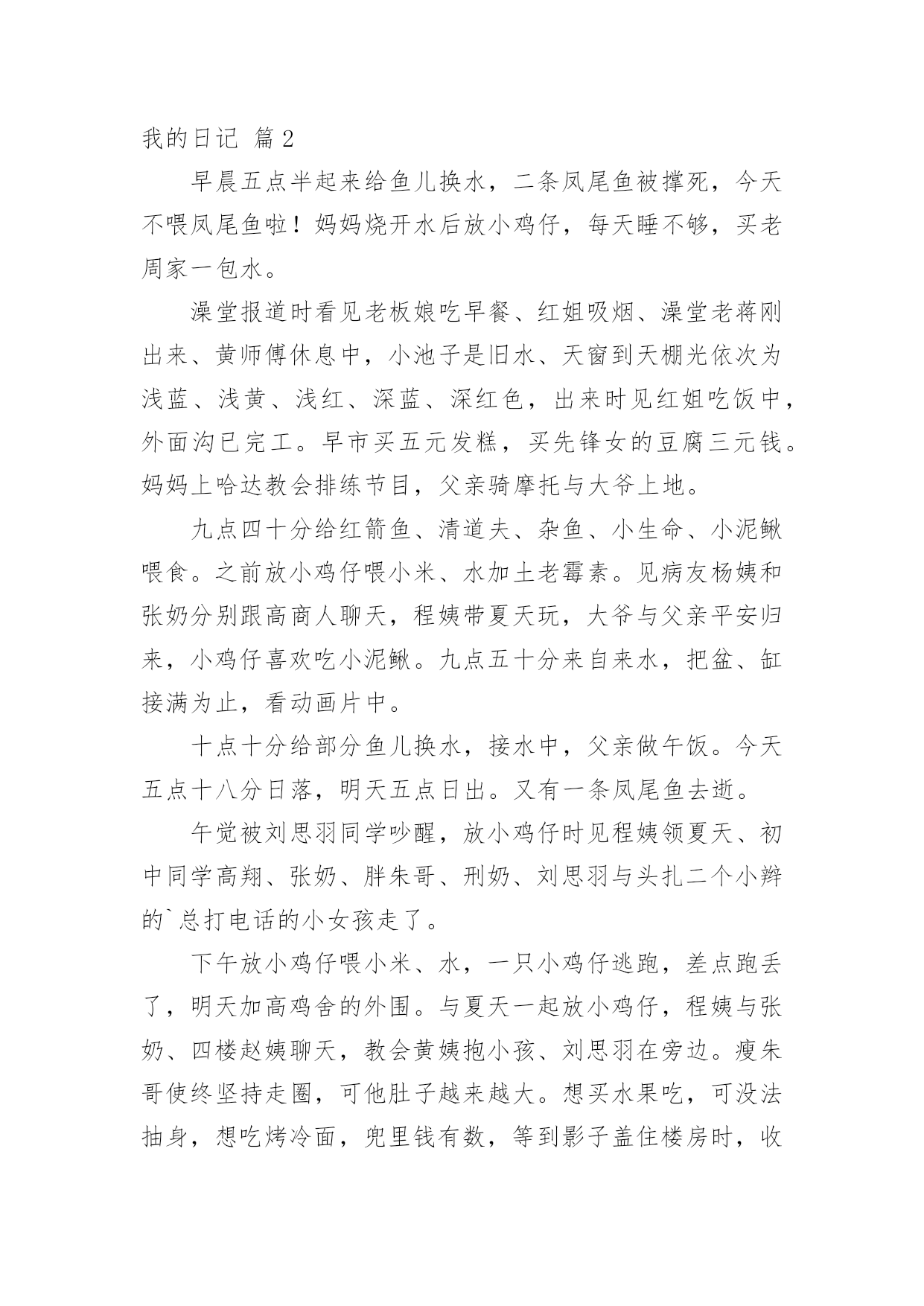 我的日记 篇2

早晨五点半起来给鱼儿换水，二条凤尾鱼被撑死，今天不喂凤尾鱼啦！妈妈烧开水后放小鸡仔，每天睡不够，买老周家一包水。

澡堂报道时看见老板娘吃早餐、红姐吸烟、澡堂老蒋刚出来、黄师傅休息中，小池子是旧水、天窗到天棚光依次为浅蓝、浅黄、浅红、深蓝、深红色，出来时见红姐吃饭中，外面沟已完工。早市买五元发糕，买先锋女的豆腐三元钱。妈妈上哈达教会排练节目，父亲骑摩托与大爷上地。

九点四十分给红箭鱼、清道夫、杂鱼、小生命、小泥鳅喂食。之前放小鸡仔喂小米、水加土老霉素。见病友杨姨和张奶分别跟高商人聊天，程姨带夏天玩，大爷与父亲平安归来，小鸡仔喜欢吃小泥鳅。九点五十分来自来水，把盆、缸接满为止，看动画片中。

十点十分给部分鱼儿换水，接水中，父亲做午饭。今天五点十八分日落，明天五点日出。又有一条凤尾鱼去逝。

午觉被刘思羽同学吵醒，放小鸡仔时见程姨领夏天、初中同学高翔、张奶、胖朱哥、刑奶、刘思羽与头扎二个小辫的`总打电话的小女孩走了。

下午放小鸡仔喂小米、水，一只小鸡仔逃跑，差点跑丢了，明天加高鸡舍的外围。与夏天一起放小鸡仔，程姨与张奶、四楼赵姨聊天，教会黄姨抱小孩、刘思羽在旁边。瘦朱哥使终坚持走圈，可他肚子越来越大。想买水果吃，可没法抽身，想吃烤冷面，兜里钱有数，等到影子盖住楼房时，收